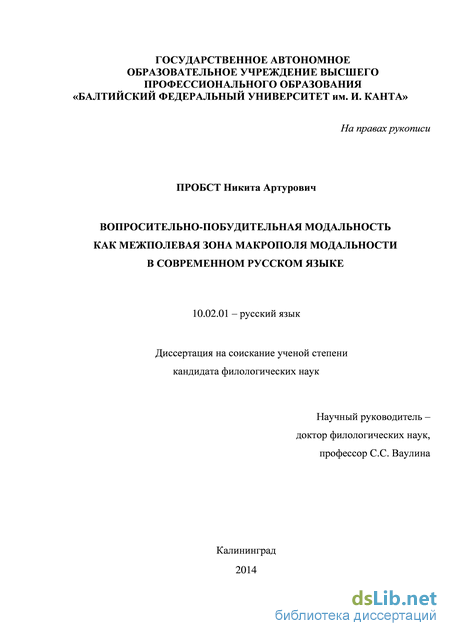 ГОСУДАРСТВЕННОЕ АВТОНОМНОЕ ОБРАЗОВАТЕЛЬНОЕ УЧРЕЖДЕНИЕ ВЫСШЕГО ПРОФЕССИОНАЛЬНОГО ОБРАЗОВАНИЯ «БАЛТИЙСКИЙ ФЕДЕРАЛЬНЫЙ УНИВЕРСИТЕТ им. И. КАНТА»

На правах рукописи

ПРОБСТ Никита Артурович

ВОПРОСИТЕЛЬНО-ПОБУДИТЕЛЬНАЯ МОДАЛЬНОСТЬ КАК МЕЖПОЛЕВАЯ ЗОНА МАКРОПОЛЯ МОДАЛЬНОСТИ В СОВРЕМЕННОМ РУССКОМ ЯЗЫКЕ

10.02.01 – русский язык

Диссертация на соискание ученой степени кандидата филологических наук

Научный руководитель – доктор филологических наук, профессор С.С. Ваулина

Калининград
2014

dsLib.net
библиотека диссертаций